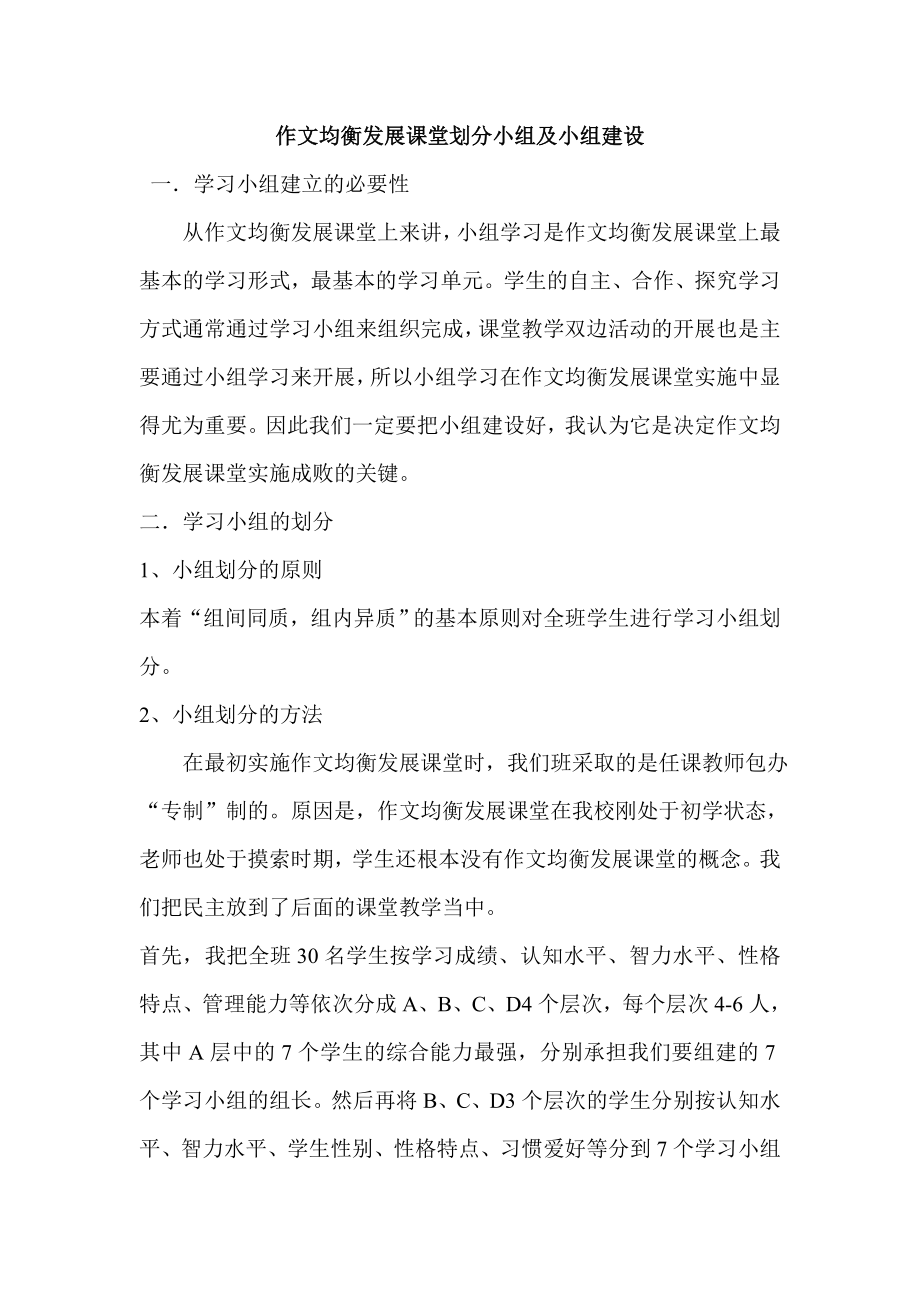 作文均衡发展课堂划分小组及小组建设

一．学习小组建立的必要性

从作文均衡发展课堂上来讲，小组学习是作文均衡发展课堂上最基本的学习形式，最基本的学习单元。学生的自主、合作、探究学习方式通常通过学习小组来组织完成，课堂教学双边活动的开展也是主要通过小组学习来开展，所以小组学习在作文均衡发展课堂实施中显得尤为重要。因此我们一定要把小组建设好，我认为它是决定作文均衡发展课堂实施成败的关键。

二．学习小组的划分

1、小组划分的原则

本着“组间同质，组内异质”的基本原则对全班学生进行学习小组划分。

2、小组划分的方法

在最初实施作文均衡发展课堂时，我们班采取的是任课教师包办“专制”制的。原因是，作文均衡发展课堂在我校刚处于初学状态，老师也处于摸索时期，学生还根本没有作文均衡发展课堂的概念。我们把民主放到了后面的课堂教学当中。

首先，我把全班30名学生按学习成绩、认知水平、智力水平、性格特点、管理能力等依次分成A、B、C、D4个层次，每个层次4-6人，其中A层中的7个学生的综合能力最强，分别承担我们要组建的7个学习小组的组长。然后再将B、C、D3个层次的学生分别按认知水平、智力水平、学生性别、性格特点、习惯爱好等分到7个学习小组